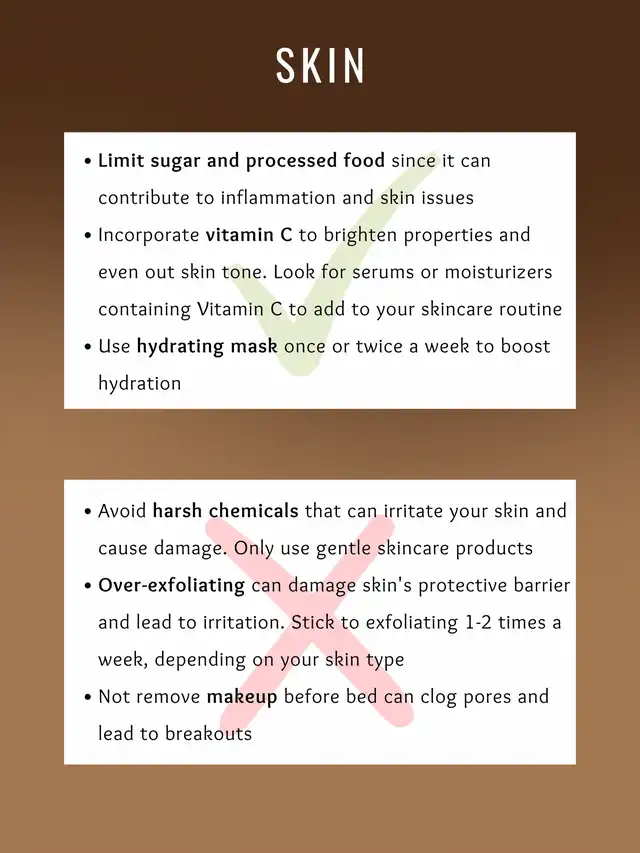 SKIN

• Limit sugar and processed food since it can contribute to inflammation and skin issues
• Incorporate vitamin C to brighten properties and even out skin tone. Look for serums or moisturizers containing Vitamin C to add to your skincare routine
• Use hydrating mask once or twice a week to boost hydration

• Avoid harsh chemicals that can irritate your skin and cause damage. Only use gentle skincare products
• Over-exfoliating can damage skin's protective barrier and lead to irritation. Stick to exfoliating 1-2 times a week, depending on your skin type
• Not remove makeup before bed can clog pores and lead to breakouts